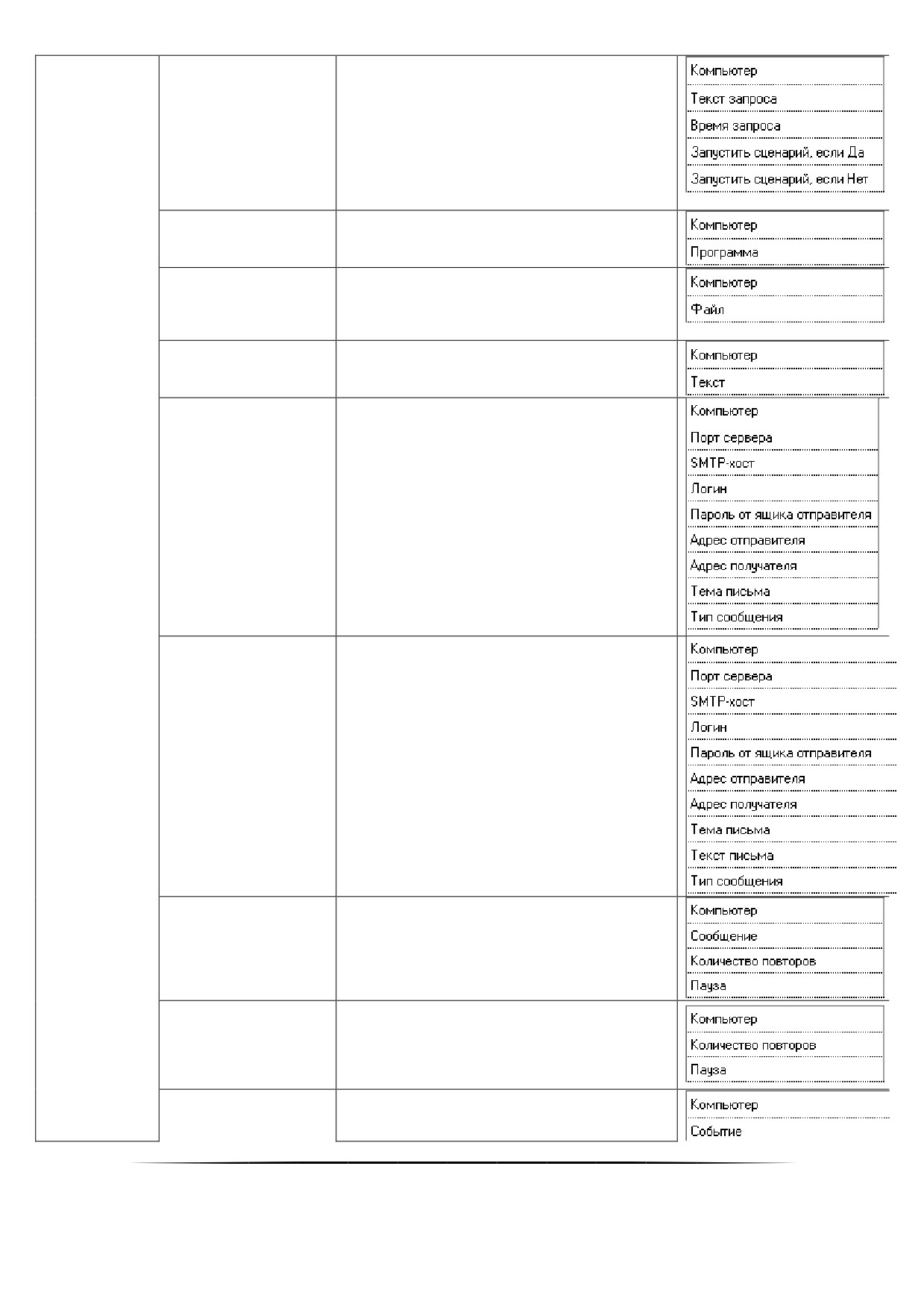 Компьютер
Текст запроса
Время запроса
Запустить сценарий, если Да
Запустить сценарий, если Нет

Компьютер
Программа

Компьютер
Файл

Компьютер
Текст

Компьютер
Порт сервера
SMTP-хост
Логин
Пароль от ящика отправителя
Адрес отправителя
Адрес получателя
Тема письма
Тип сообщения

Компьютер
Порт сервера
SMTP-хост
Логин
Пароль от ящика отправителя
Адрес отправителя
Адрес получателя
Тема письма
Текст письма
Тип сообщения

Компьютер
Сообщение
Количество повторов
Пауза

Компьютер
Количество повторов
Пауза

Компьютер
Событие